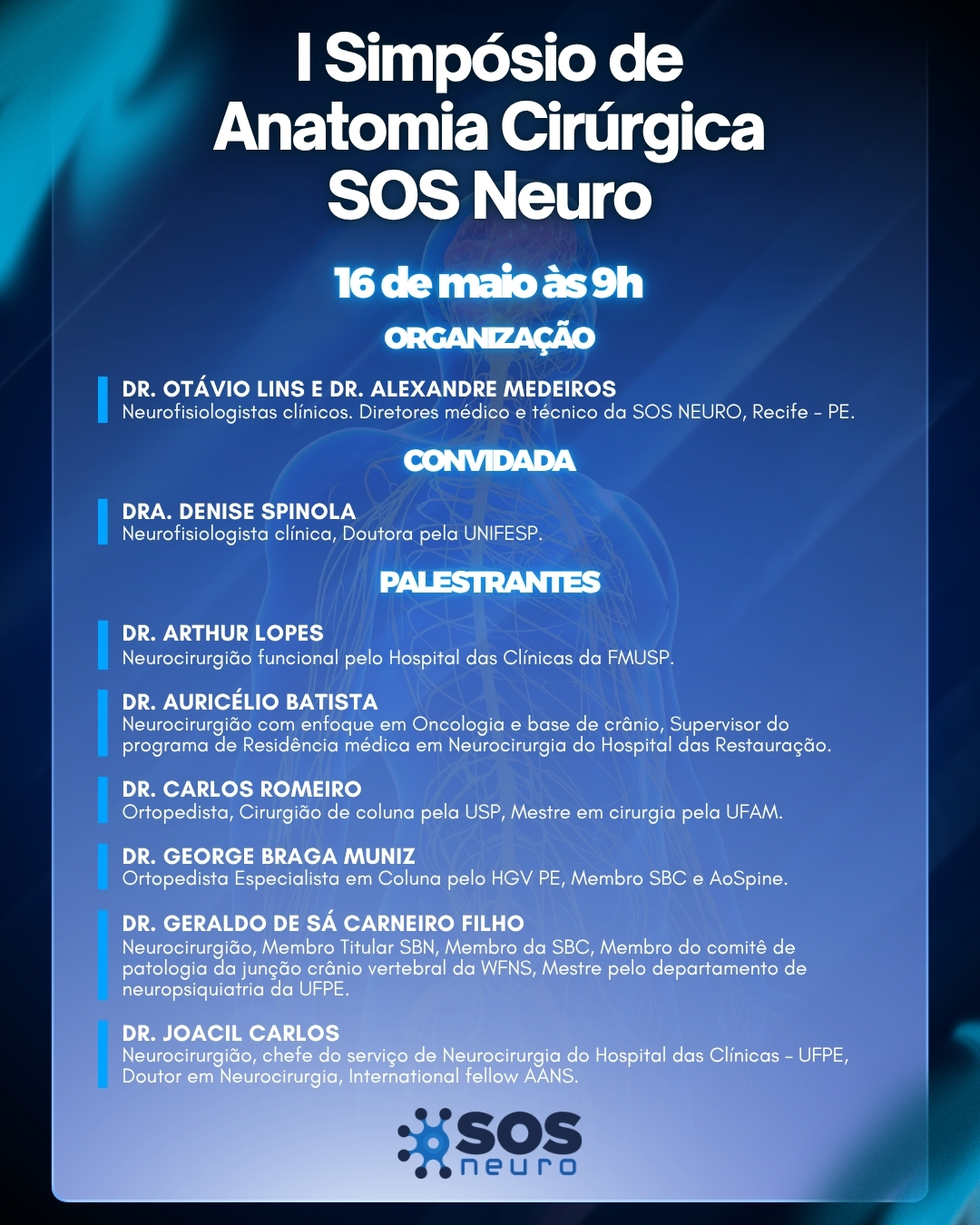 I Simpósio de Anatomia Cirúrgica SOS Neuro

16 de maio às 9h

ORGANIZAÇÃO

DR. OTÁVIO LINS E DR. ALEXANDRE MEDEIROS
Neurofisiologistas clínicos. Diretores médico e técnico da SOS NEURO, Recife - PE.

CONVIDADA

DRA. DENISE SPINOLA
Neurofisiologista clínica, Doutora pela UNIFESP.

PALESTRANTES

DR. ARTHUR LOPES
Neurocirurgião funcional pelo Hospital das Clínicas da FMUSP.

DR. AURICÉLIO BATISTA
Neurocirurgião com enfoque em Oncologia e base de crânio, Supervisor do programa de Residência médica em Neurocirurgia do Hospital das Restauração.

DR. CARLOS ROMEIRO
Ortopedista, Cirurgião de coluna pela USP, Mestre em cirurgia pela UFAM.

DR. GEORGE BRAGA MUNIZ
Ortopedista Especialista em Coluna pelo HGV PE, Membro SBC e AoSpine.

DR. GERALDO DE SÁ CARNEIRO FILHO
Neurocirurgião, Membro Titular SBN, Membro da SBC, Membro do comitê de patologia da junção crânio vertebral da WFNS, Mestre pelo departamento de neuropsiquiatria da UFPE.

DR. JOACIL CARLOS
Neurocirurgião, chefe do serviço de Neurocirurgia do Hospital das Clínicas - UFPE, Doutor em Neurocirurgia, International fellow AANS.

SOS neuro